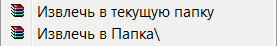 Извлечь в текущую папку
Извлечь в Папка\